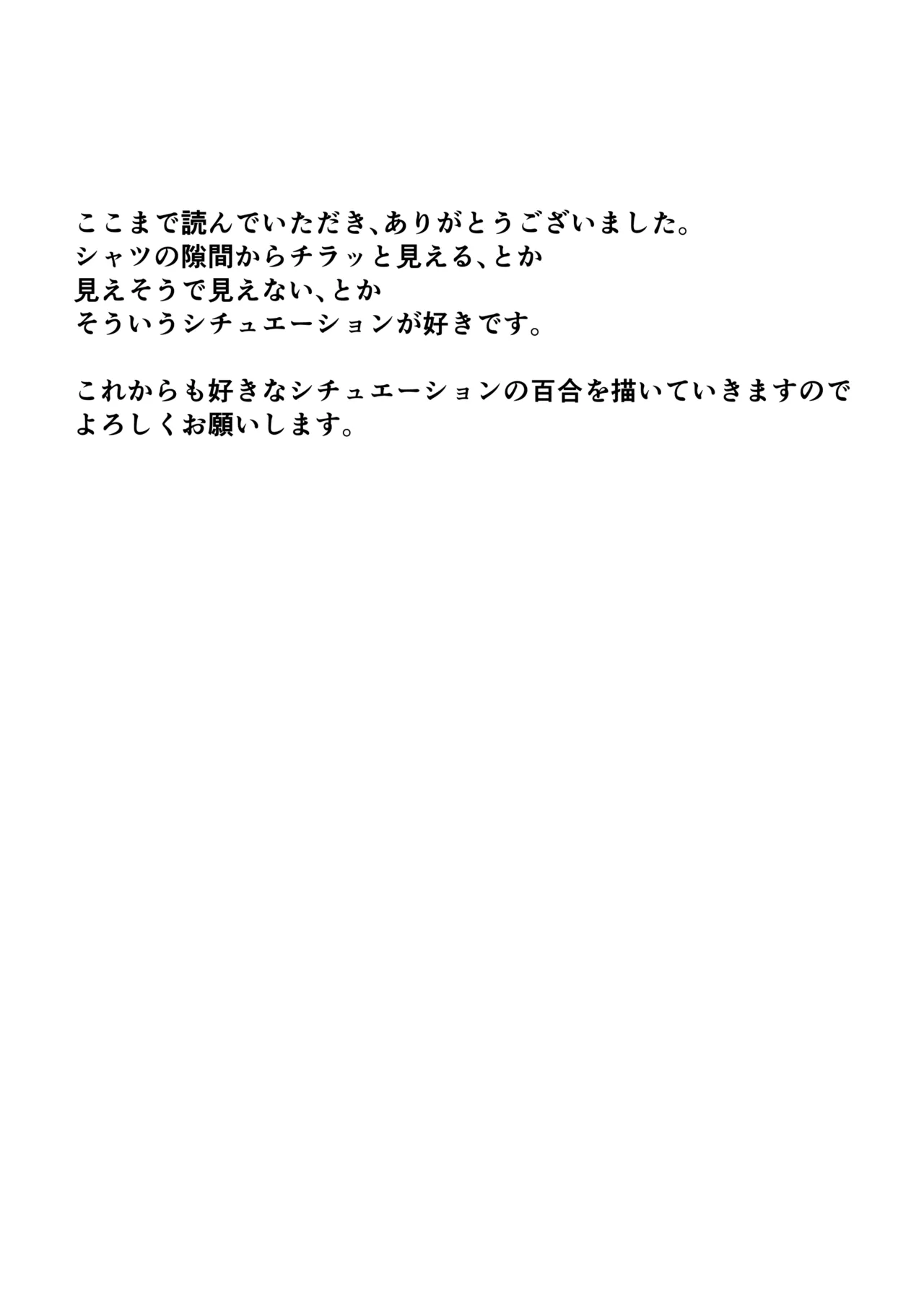 ここまで読んでいただき、ありがとうございました。
シャツの隙間からチラッと見える、とか
見えそうで見えない、とか
そういうシチュエーションが好きです。

これからも好きなシチュエーションの百合を描いていきますので
よろしくお願いします。